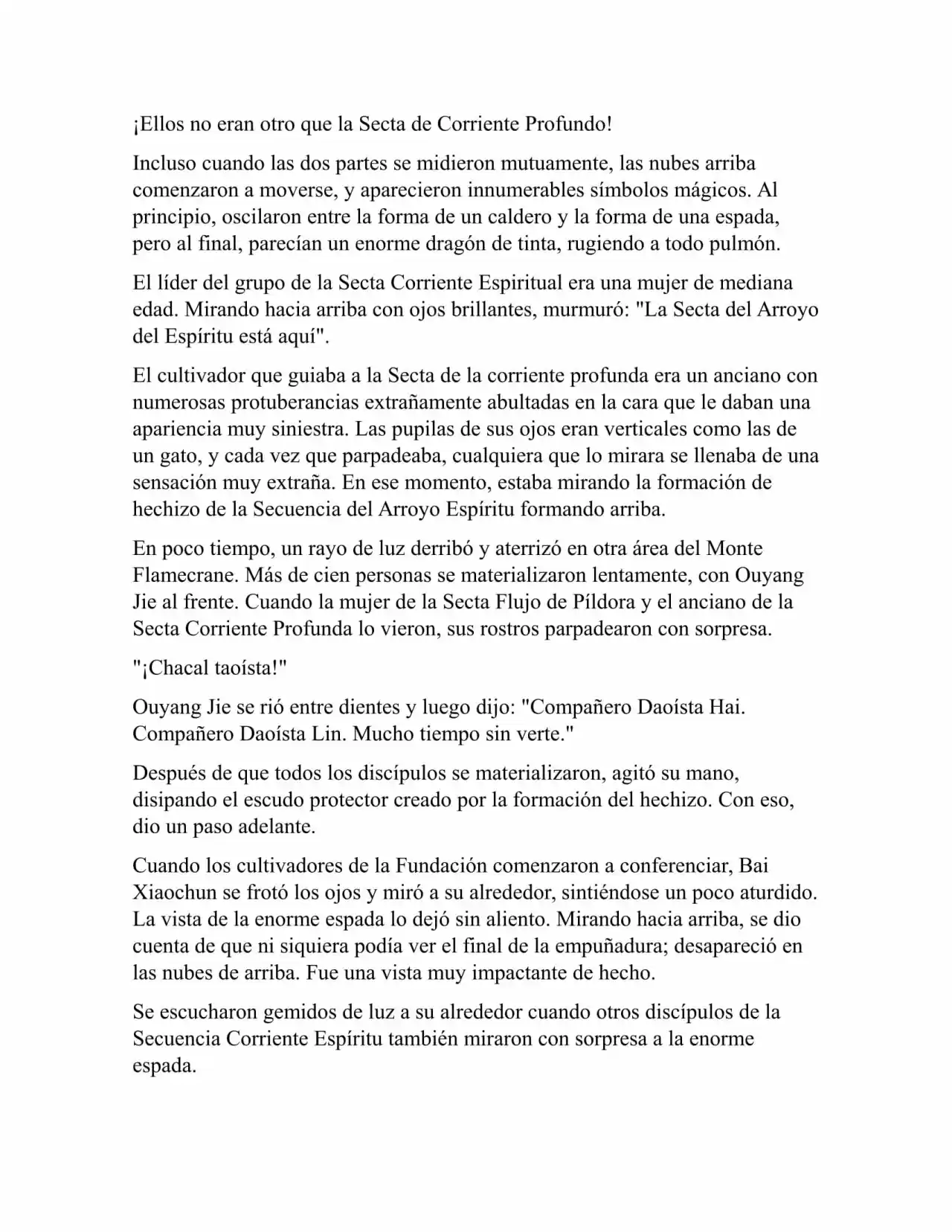 ¡Ellos no eran otro que la Secta de Corriente Profundo!

Incluso cuando las dos partes se midieron mutuamente, las nubes arriba comenzaron a moverse, y aparecieron innumerables símbolos mágicos. Al principio, oscilaron entre la forma de un caldero y la forma de una espada, pero al final, parecían un enorme dragón de tinta, rugiendo a todo pulmón.

El líder del grupo de la Secta Corriente Espiritual era una mujer de mediana edad. Mirando hacia arriba con ojos brillantes, murmuró: "La Secta del Arroyo del Espíritu está aquí".

El cultivador que guiaba a la Secta de la corriente profunda era un anciano con numerosas protuberancias extrañamente abultadas en la cara que le daban una apariencia muy siniestra. Las pupilas de sus ojos eran verticales como las de un gato, y cada vez que parpadeaba, cualquiera que lo mirara se llenaba de una sensación muy extraña. En ese momento, estaba mirando la formación de hechizo de la Secuencia del Arroyo Espíritu formando arriba.

En poco tiempo, un rayo de luz derribó y aterrizó en otra área del Monte Flamecrane. Más de cien personas se materializaron lentamente, con Ouyang Jie al frente. Cuando la mujer de la Secta Flujo de Píldora y el anciano de la Secta Corriente Profunda lo vieron, sus rostros parpadearon con sorpresa.

"¡Chacal taoísta!"

Ouyang Jie se rió entre dientes y luego dijo: "Compañero Daoísta Hai. Compañero Daoísta Lin. Mucho tiempo sin verte."

Después de que todos los discípulos se materializaron, agitó su mano, disipando el escudo protector creado por la formación del hechizo. Con eso, dio un paso adelante.

Cuando los cultivadores de la Fundación comenzaron a conferenciar, Bai Xiaochun se frotó los ojos y miró a su alrededor, sintiéndose un poco aturdido. La vista de la enorme espada lo dejó sin aliento. Mirando hacia arriba, se dio cuenta de que ni siquiera podía ver el final de la empuñadura; desapareció en las nubes de arriba. Fue una vista muy impactante de hecho.

Se escucharon gemidos de luz a su alrededor cuando otros discípulos de la Secuencia Corriente Espíritu también miraron con sorpresa a la enorme espada.